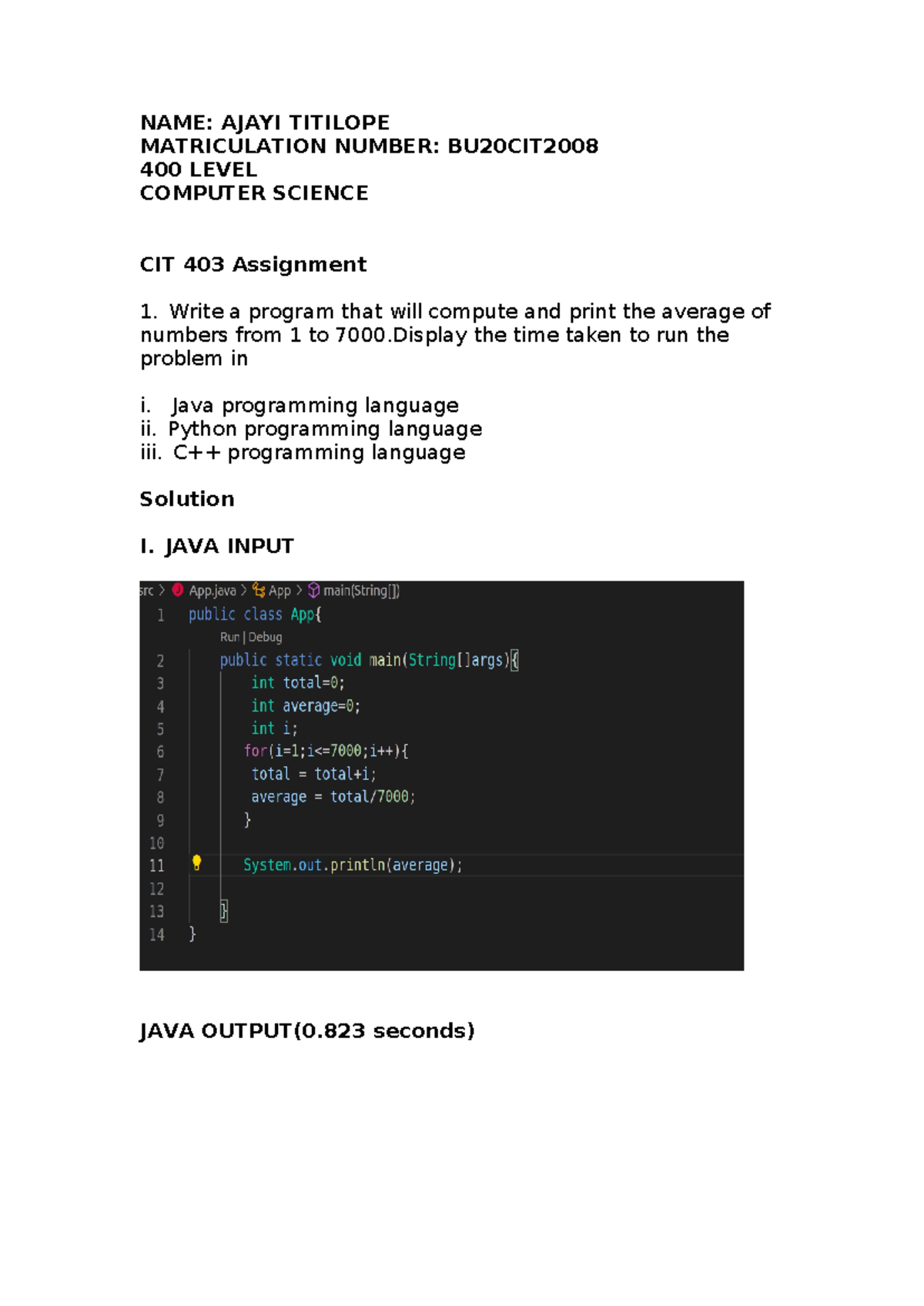 NAME: AJAYI TITILOPE
MATRICULATION NUMBER: BU20CIT2008
400 LEVEL
COMPUTER SCIENCE

CIT 403 Assignment

1. Write a program that will compute and print the average of numbers from 1 to 7000.Display the time taken to run the problem in

i. Java programming language
ii. Python programming language
iii. C++ programming language

Solution

I. JAVA INPUT

src > App.java > App > main(String[])
1 public class App{
Run | Debug
2 public static void main(String[]args){
3 int total=0;
4 int average=0;
5 int i;
6 for(i=1;i<=7000;i++){
7 total = total+i;
8 average = total/7000;
9 }
10
11 System.out.println(average);
12
13 }
14 }

JAVA OUTPUT(0.823 seconds)